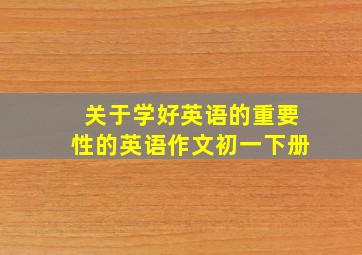 关于学好英语的重要性的英语作文初一下册